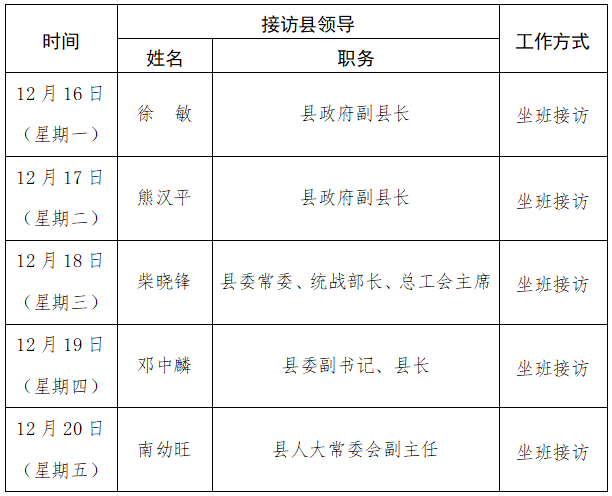 | 时间 | 接访县领导 | | 工作方式 |
|---|---|---|---|
| | 姓名 | 职务 | |
| 12月16日（星期一） | 徐　敏 | 县政府副县长 | 坐班接访 |
| 12月17日（星期二） | 熊汉平 | 县政府副县长 | 坐班接访 |
| 12月18日（星期三） | 柴晓锋 | 县委常委、统战部长、总工会主席 | 坐班接访 |
| 12月19日（星期四） | 邓中麟 | 县委副书记、县长 | 坐班接访 |
| 12月20日（星期五） | 南幼旺 | 县人大常委会副主任 | 坐班接访 |